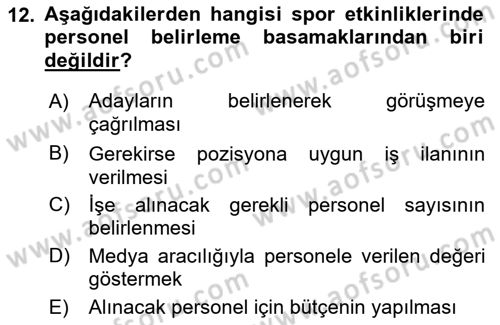 12. Aşağıdakilerden hangisi spor etkinliklerinde personel belirleme basamaklarından biri değildir?

A) Adayların belirlenerek görüşmeye çağrılması
B) Gerekirse pozisyona uygun iş ilanının verilmesi
C) İşe alınacak gerekli personel sayısının belirlenmesi
D) Medya aracılığıyla personele verilen değeri göstermek
E) Alınacak personel için bütçenin yapılması

www.aofsoru.com